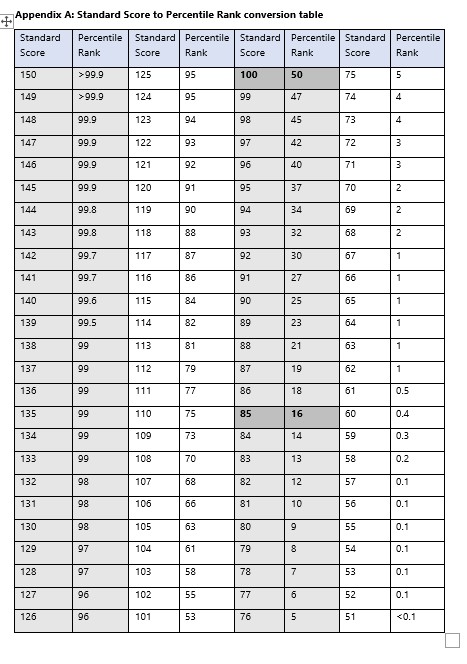 Appendix A: Standard Score to Percentile Rank conversion table

| Standard Score | Percentile Rank | Standard Score | Percentile Rank | Standard Score | Percentile Rank | Standard Score | Percentile Rank |
|---|---|---|---|---|---|---|---|
| 150 | >99.9 | 125 | 95 | 100 | 50 | 75 | 5 |
| 149 | >99.9 | 124 | 95 | 99 | 47 | 74 | 4 |
| 148 | 99.9 | 123 | 94 | 98 | 45 | 73 | 4 |
| 147 | 99.9 | 122 | 93 | 97 | 42 | 72 | 3 |
| 146 | 99.9 | 121 | 92 | 96 | 40 | 71 | 3 |
| 145 | 99.9 | 120 | 91 | 95 | 37 | 70 | 2 |
| 144 | 99.8 | 119 | 90 | 94 | 34 | 69 | 2 |
| 143 | 99.8 | 118 | 88 | 93 | 32 | 68 | 2 |
| 142 | 99.7 | 117 | 87 | 92 | 30 | 67 | 1 |
| 141 | 99.7 | 116 | 86 | 91 | 27 | 66 | 1 |
| 140 | 99.6 | 115 | 84 | 90 | 25 | 65 | 1 |
| 139 | 99.5 | 114 | 82 | 89 | 23 | 64 | 1 |
| 138 | 99 | 113 | 81 | 88 | 21 | 63 | 1 |
| 137 | 99 | 112 | 79 | 87 | 19 | 62 | 1 |
| 136 | 99 | 111 | 77 | 86 | 18 | 61 | 0.5 |
| 135 | 99 | 110 | 75 | 85 | 16 | 60 | 0.4 |
| 134 | 99 | 109 | 73 | 84 | 14 | 59 | 0.3 |
| 133 | 99 | 108 | 70 | 83 | 13 | 58 | 0.2 |
| 132 | 98 | 107 | 68 | 82 | 12 | 57 | 0.1 |
| 131 | 98 | 106 | 66 | 81 | 10 | 56 | 0.1 |
| 130 | 98 | 105 | 63 | 80 | 9 | 55 | 0.1 |
| 129 | 97 | 104 | 61 | 79 | 8 | 54 | 0.1 |
| 128 | 97 | 103 | 58 | 78 | 7 | 53 | 0.1 |
| 127 | 96 | 102 | 55 | 77 | 6 | 52 | 0.1 |
| 126 | 96 | 101 | 53 | 76 | 5 | 51 | <0.1 |